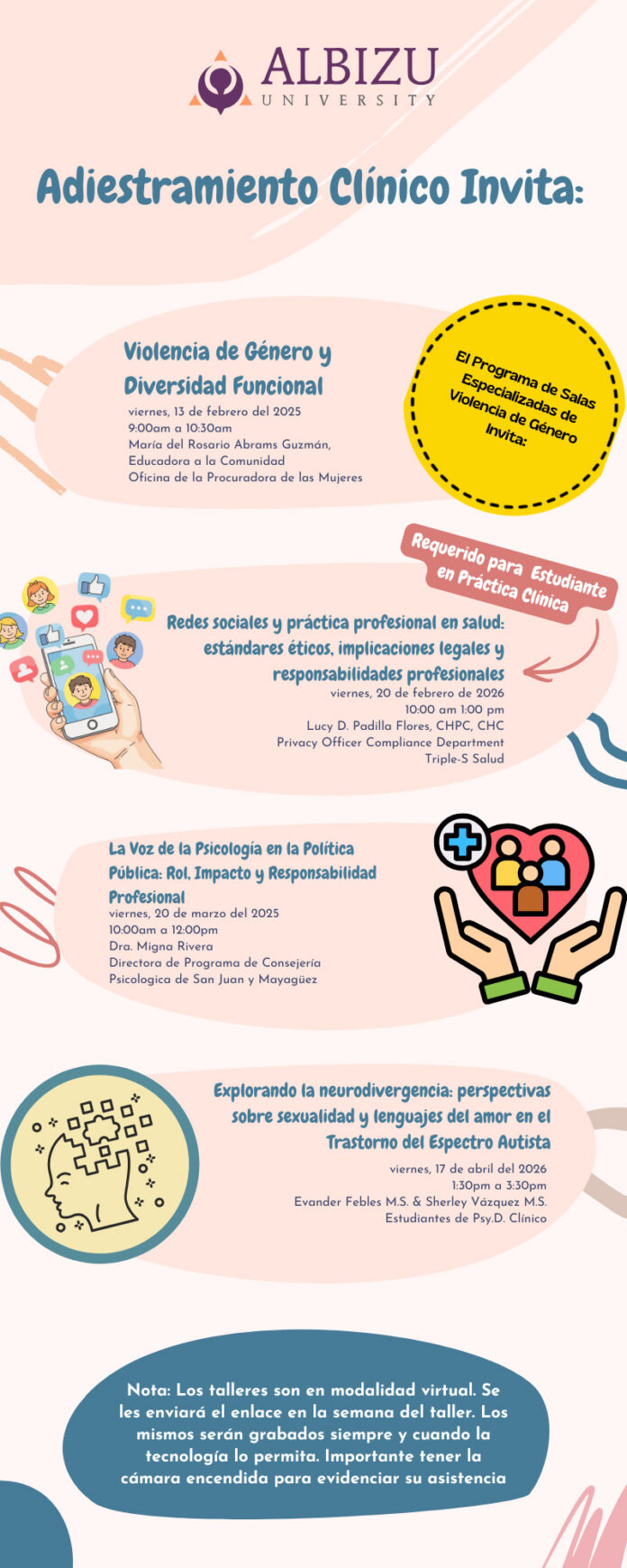 ALBIZU
UNIVERSITY

Adiestramiento Clínico Invita:

Violencia de Género y Diversidad Funcional
viernes, 13 de febrero del 2025
9:00am a 10:30am
María del Rosario Abrams Guzmán,
Educadora a la Comunidad
Oficina de la Procuradora de las Mujeres

El Programa de Salas Especializadas de Violencia de Género Invita:

Requerido para Estudiante en Práctica Clínica

Redes sociales y práctica profesional en salud: estándares éticos, implicaciones legales y responsabilidades profesionales
viernes, 20 de febrero de 2026
10:00 am 1:00 pm
Lucy D. Padilla Flores, CHPC, CHC
Privacy Officer Compliance Department
Triple-S Salud

La Voz de la Psicología en la Política Pública: Rol, Impacto y Responsabilidad Profesional
viernes, 20 de marzo del 2025
10:00am a 12:00pm
Dra. Migna Rivera
Directora de Programa de Consejería
Psicologica de San Juan y Mayagüez

Explorando la neurodivergencia: perspectivas sobre sexualidad y lenguajes del amor en el Trastorno del Espectro Autista
viernes, 17 de abril del 2026
1:30pm a 3:30pm
Evander Febles M.S. & Sherley Vázquez M.S.
Estudiantes de Psy.D. Clínico

Nota: Los talleres son en modalidad virtual. Se les enviará el enlace en la semana del taller. Los mismos serán grabados siempre y cuando la tecnología lo permita. Importante tener la cámara encendida para evidenciar su asistencia